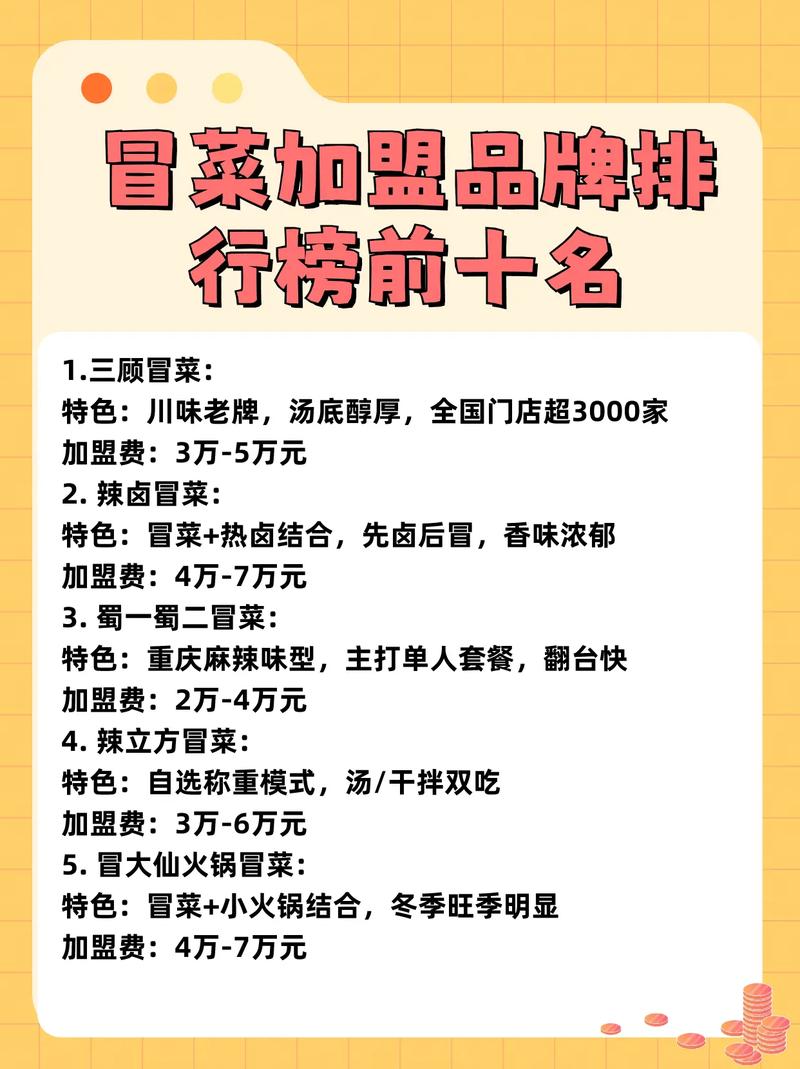 冒菜加盟品牌排行榜前十名

1.三顾冒菜：
特色：川味老牌，汤底醇厚，全国门店超3000家
加盟费：3万-5万元
2. 辣卤冒菜：
特色：冒菜+热卤结合，先卤后冒，香味浓郁
加盟费：4万-7万元
3. 蜀一蜀二冒菜：
特色：重庆麻辣味型，主打单人套餐，翻台快
加盟费：2万-4万元
4. 辣立方冒菜：
特色：自选称重模式，汤/干拌双吃
加盟费：3万-6万元
5. 冒大仙火锅冒菜：
特色：冒菜+小火锅结合，冬季旺季明显
加盟费：4万-7万元